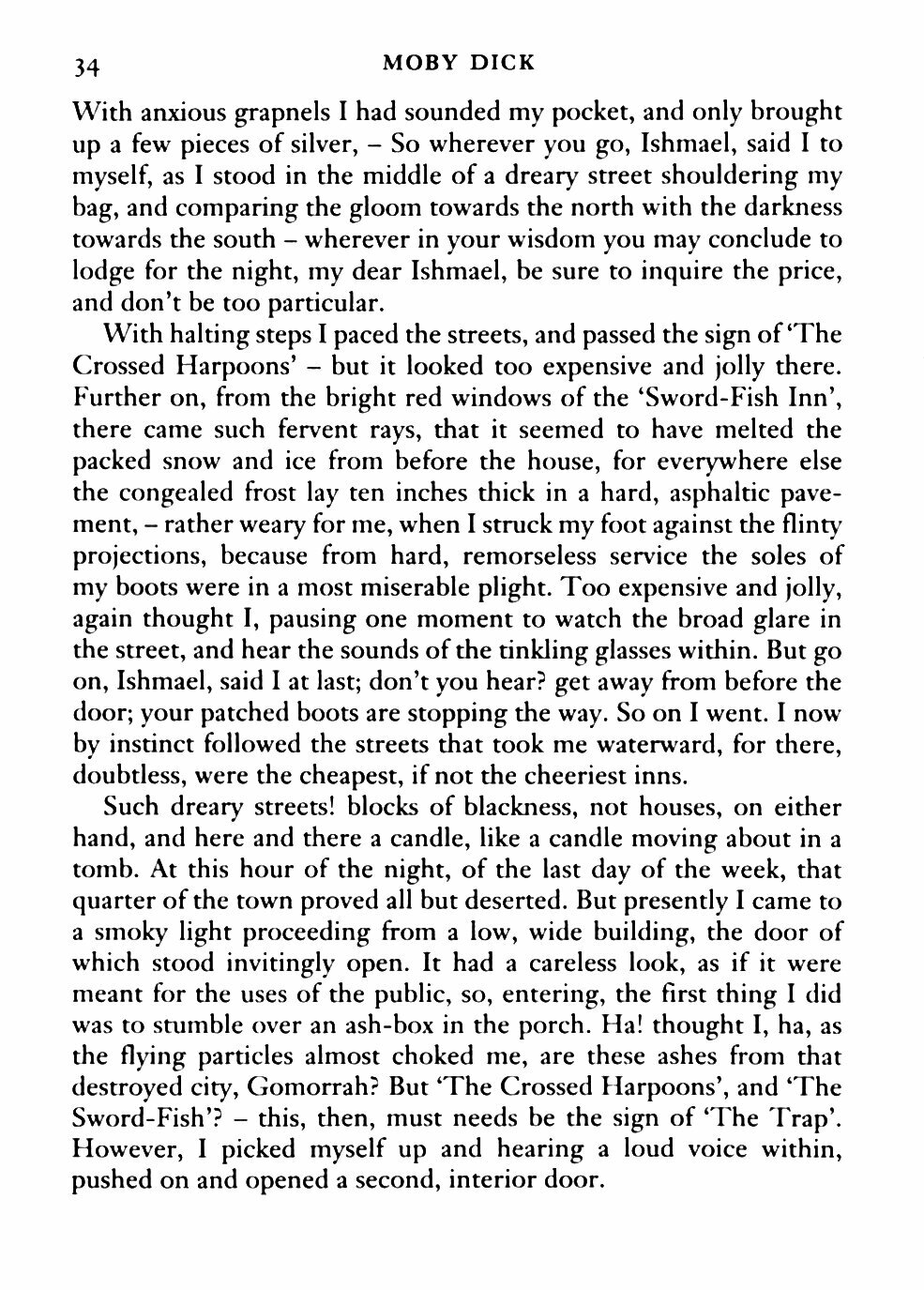 34 MOBY DICK

With anxious grapnels I had sounded my pocket, and only brought up a few pieces of silver, – So wherever you go, Ishmael, said I to myself, as I stood in the middle of a dreary street shouldering my bag, and comparing the gloom towards the north with the darkness towards the south – wherever in your wisdom you may conclude to lodge for the night, my dear Ishmael, be sure to inquire the price, and don't be too particular.

With halting steps I paced the streets, and passed the sign of 'The Crossed Harpoons' – but it looked too expensive and jolly there. Further on, from the bright red windows of the 'Sword-Fish Inn', there came such fervent rays, that it seemed to have melted the packed snow and ice from before the house, for everywhere else the congealed frost lay ten inches thick in a hard, asphaltic pavement, – rather weary for me, when I struck my foot against the flinty projections, because from hard, remorseless service the soles of my boots were in a most miserable plight. Too expensive and jolly, again thought I, pausing one moment to watch the broad glare in the street, and hear the sounds of the tinkling glasses within. But go on, Ishmael, said I at last; don't you hear? get away from before the door; your patched boots are stopping the way. So on I went. I now by instinct followed the streets that took me waterward, for there, doubtless, were the cheapest, if not the cheeriest inns.

Such dreary streets! blocks of blackness, not houses, on either hand, and here and there a candle, like a candle moving about in a tomb. At this hour of the night, of the last day of the week, that quarter of the town proved all but deserted. But presently I came to a smoky light proceeding from a low, wide building, the door of which stood invitingly open. It had a careless look, as if it were meant for the uses of the public, so, entering, the first thing I did was to stumble over an ash-box in the porch. Ha! thought I, ha, as the flying particles almost choked me, are these ashes from that destroyed city, Gomorrah? But 'The Crossed Harpoons', and 'The Sword-Fish'? – this, then, must needs be the sign of 'The Trap'. However, I picked myself up and hearing a loud voice within, pushed on and opened a second, interior door.